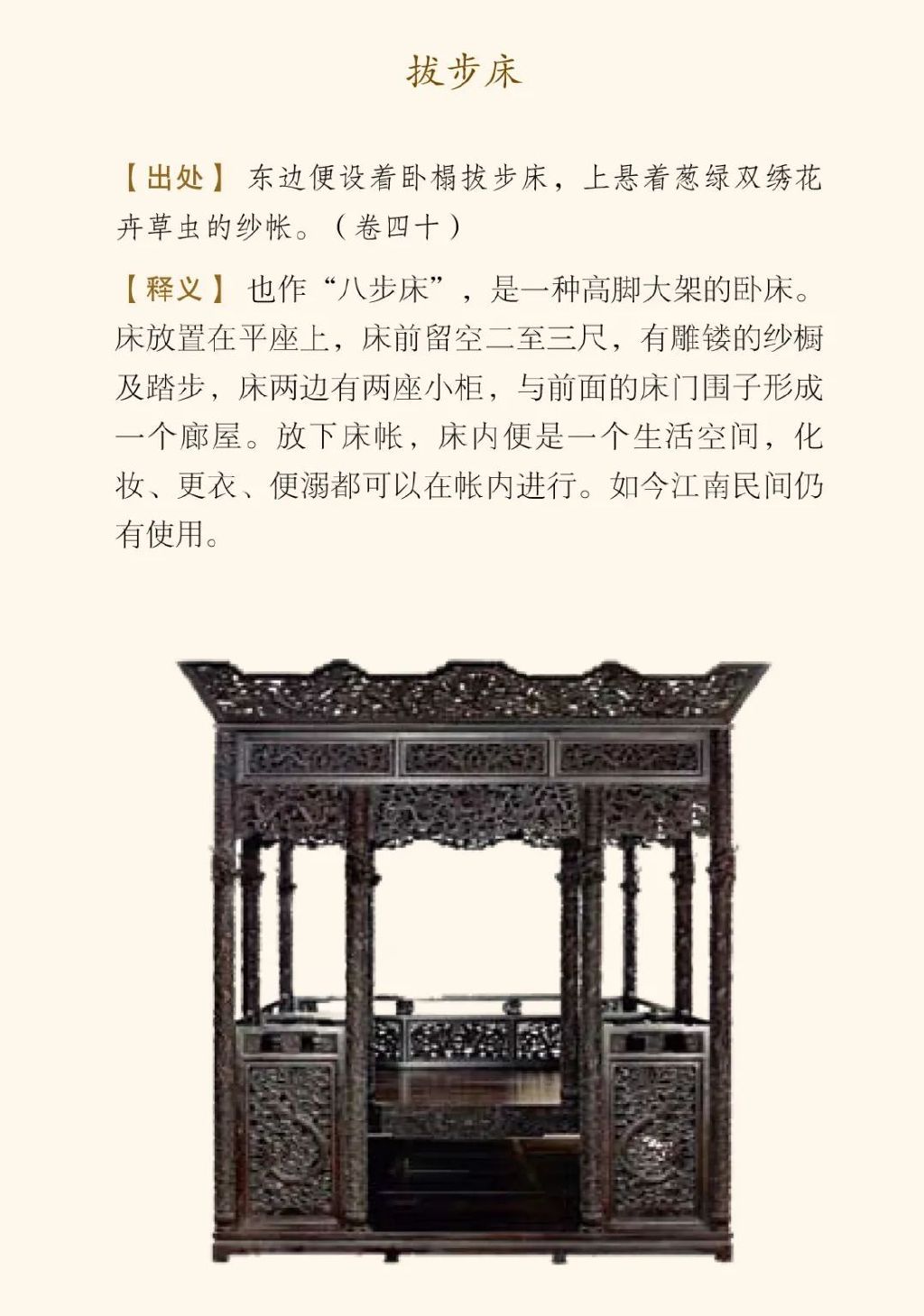 拔步床

【出处】东边便设着卧榻拔步床，上悬着葱绿双绣花卉草虫的纱帐。（卷四十）

【释义】也作“八步床”，是一种高脚大架的卧床。床放置在平座上，床前留空二至三尺，有雕镂的纱橱及踏步，床两边有两座小柜，与前面的床门围子形成一个廊屋。放下床帐，床内便是一个生活空间，化妆、更衣、便溺都可以在帐内进行。如今江南民间仍有使用。